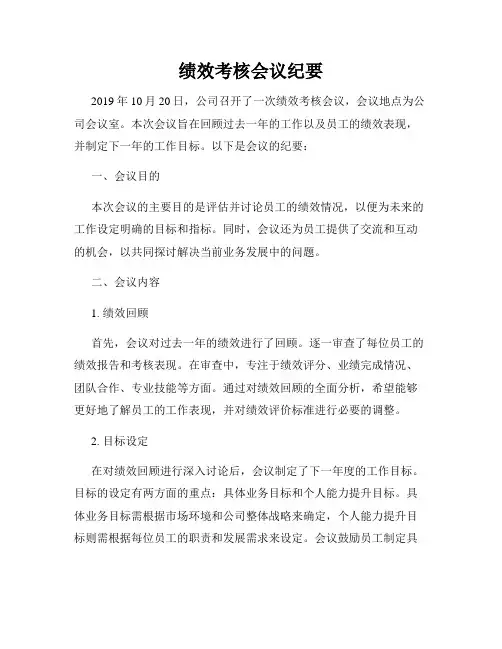 绩效考核会议纪要

2019 年 10 月 20 日，公司召开了一次绩效考核会议，会议地点为公司会议室。本次会议旨在回顾过去一年的工作以及员工的绩效表现，并制定下一年的工作目标。以下是会议的纪要：

一、会议目的

本次会议的主要目的是评估并讨论员工的绩效情况，以便为未来的工作设定明确的目标和指标。同时，会议还为员工提供了交流和互动的机会，以共同探讨解决当前业务发展中的问题。

二、会议内容

1. 绩效回顾

首先，会议对过去一年的绩效进行了回顾。逐一审查了每位员工的绩效报告和考核表现。在审查中，专注于绩效评分、业绩完成情况、团队合作、专业技能等方面。通过对绩效回顾的全面分析，希望能够更好地了解员工的工作表现，并对绩效评价标准进行必要的调整。

2. 目标设定

在对绩效回顾进行深入讨论后，会议制定了下一年度的工作目标。目标的设定有两方面的重点：具体业务目标和个人能力提升目标。具体业务目标需根据市场环境和公司整体战略来确定，个人能力提升目标则需根据每位员工的职责和发展需求来设定。会议鼓励员工制定具